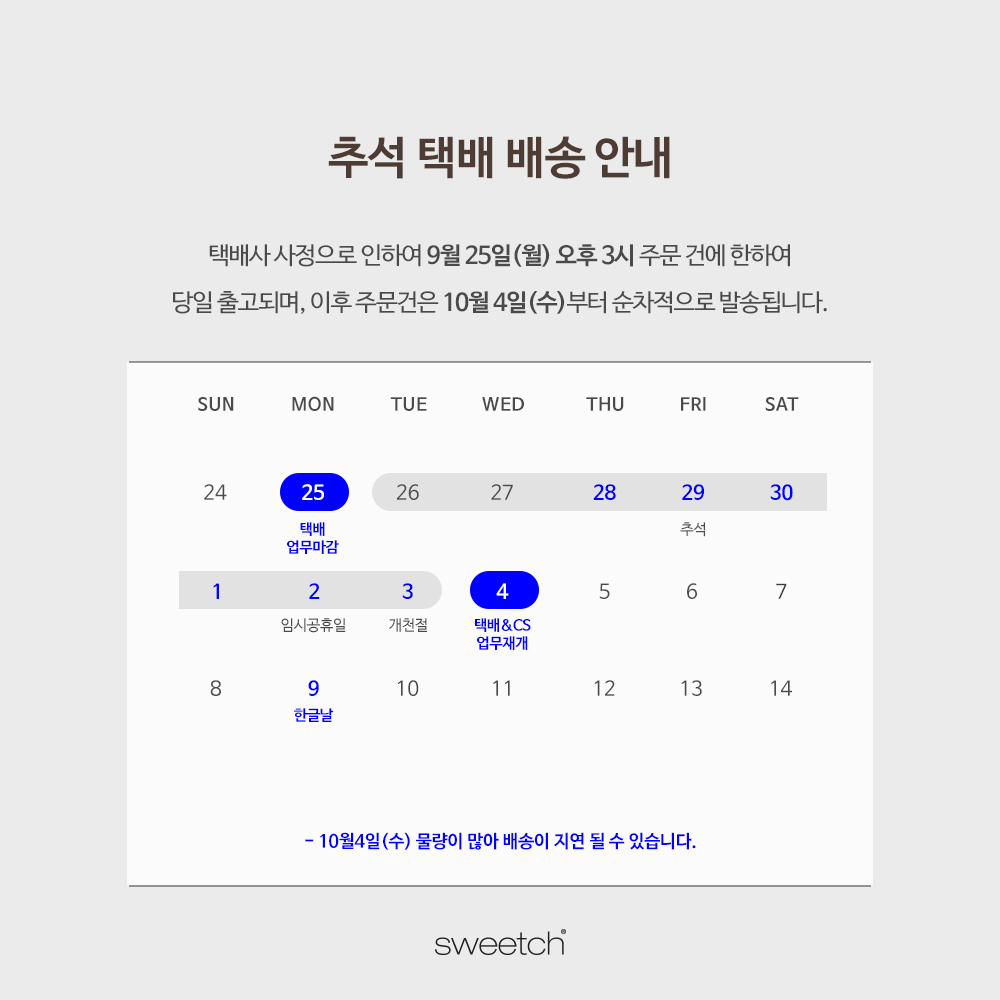 추석 택배 배송 안내

택배사 사정으로 인하여 9월 25일(월) 오후 3시 주문 건에 한하여 당일 출고되며, 이후 주문건은 10월 4일(수)부터 순차적으로 발송됩니다.

| SUN | MON | TUE | WED | THU | FRI | SAT |
|---|---|---|---|---|---|---|
| 24 | 25 택배 업무마감 | 26 | 27 | 28 | 29 추석 | 30 |
| 1 | 2 임시공휴일 | 3 개천절 | 4 택배&CS 업무재개 | 5 | 6 | 7 |
| 8 | 9 한글날 | 10 | 11 | 12 | 13 | 14 |

- 10월4일(수) 물량이 많아 배송이 지연 될 수 있습니다.

sweetch